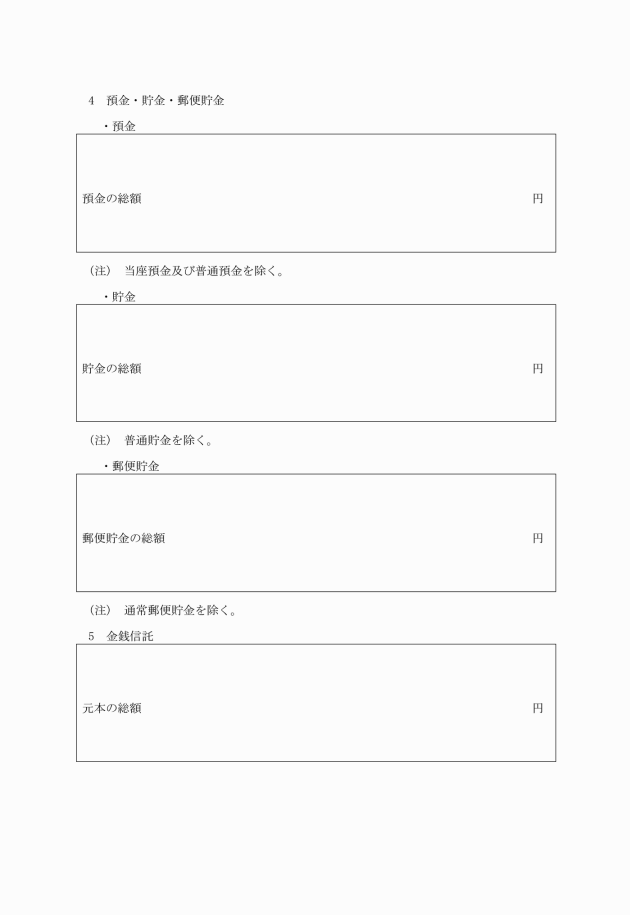 4　預金・貯金・郵便貯金

・預金

預金の総額　円

（注）　当座預金及び普通預金を除く。

・貯金

貯金の総額　円

（注）　普通貯金を除く。

・郵便貯金

郵便貯金の総額　円

（注）　通常郵便貯金を除く。

5　金銭信託

元本の総額　円